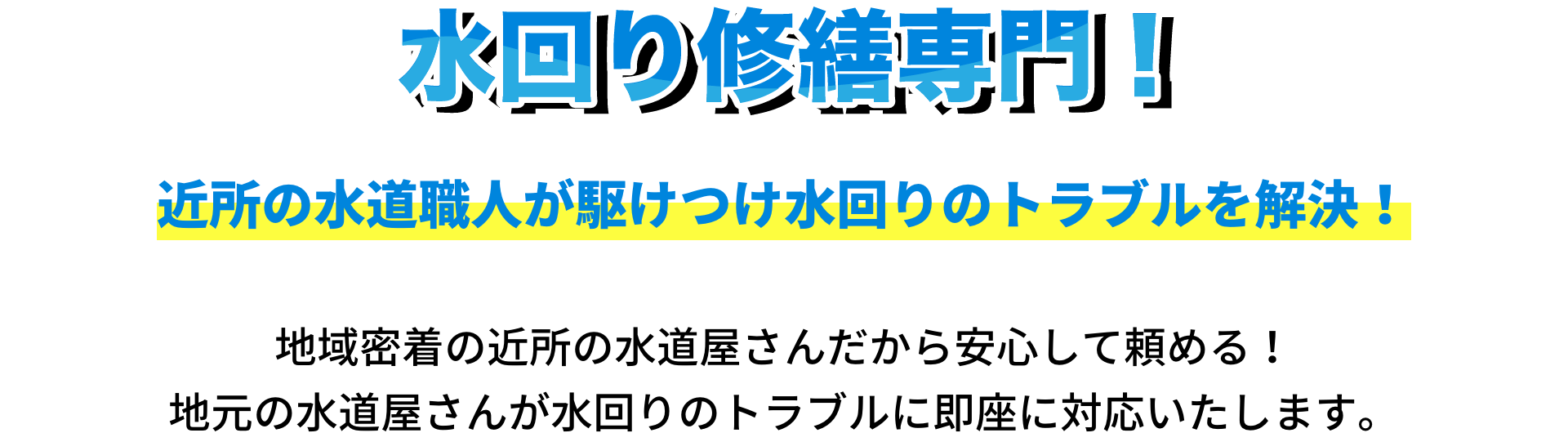 水回り修繕専門！

近所の水道職人が駆けつけ水回りのトラブルを解決！

地域密着の近所の水道屋さんだから安心して頼める！
地元の水道屋さんが水回りのトラブルに即座に対応いたします。